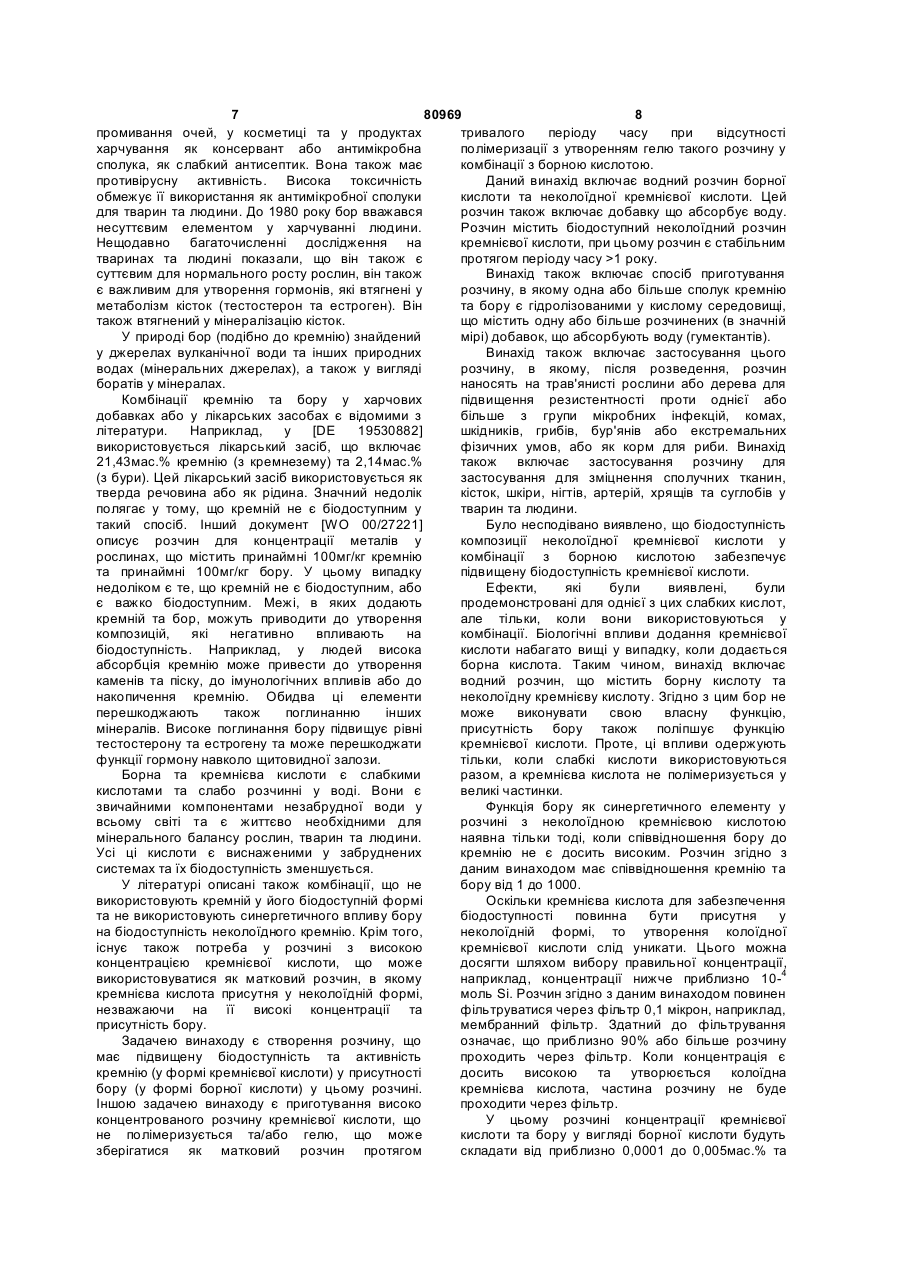 7 80969 8

промивання очей, у косметиці та у продуктах харчування як консервант або антимікробна сполука, як слабкий антисептик. Вона також має противірусну активність. Висока токсичність обмежує її використання як антимікробної сполуки для тварин та людини. До 1980 року бор вважався несуттєвим елементом у харчуванні людини. Нещодавно багаточисленні дослідження на тваринах та людині показали, що він також є суттєвим для нормального росту рослин, він також є важливим для утворення гормонів, які втягнені у метаболізм кісток (тестостерон та естроген). Він також втягнений у мінералізацію кісток.

У природі бор (подібно до кремнію) знайдений у джерелах вулканічної води та інших природних водах (мінеральних джерелах), а також у вигляді боратів у мінералах.

Комбінації кремнію та бору у харчових добавках або у лікарських засобах є відомими з літератури. Наприклад, у [DE 19530882] використовується лікарський засіб, що включає 21,43мас.% кремнію (з кремнезему) та 2,14мас.% (з бури). Цей лікарський засіб використовується як тверда речовина або як рідина. Значний недолік полягає у тому, що кремній не є біодоступним у такий спосіб. Інший документ [WO 00/27221] описує розчин для концентрації металів у рослинах, що містить принаймні 100мг/кг кремнію та принаймні 100мг/кг бору. У цьому випадку недоліком є те, що кремній не є біодоступним, або є важко біодоступним. Межі, в яких додають кремній та бор, можуть приводити до утворення композицій, які негативно впливають на біодоступність. Наприклад, у людей висока абсорбція кремнію може привести до утворення каменів та піску, до імунологічних впливів або до накопичення кремнію. Обидва ці елементи перешкоджають також поглинанню інших мінералів. Високе поглинання бору підвищує рівні тестостерону та естрогену та може перешкоджати функції гормону навколо щитовидної залози.

Борна та кремнієва кислоти є слабкими кислотами та слабо розчинні у воді. Вони є звичайними компонентами незабрудної води у всьому світі та є життєво необхідними для мінерального балансу рослин, тварин та людини. Усі ці кислоти є виснаженими у забруднених системах та їх біодоступність зменшується.

У літературі описані також комбінації, що не використовують кремній у його біодоступній формі та не використовують синергетичного впливу бору на біодоступність неколоїдного кремнію. Крім того, існує також потреба у розчині з високою концентрацією кремнієвої кислоти, що може використовуватися як матковий розчин, в якому кремнієва кислота присутня у неколоїдній формі, незважаючи на її високі концентрації та присутність бору.

Задачею винаходу є створення розчину, що має підвищену біодоступність та активність кремнію (у формі кремнієвої кислоти) у присутності бору (у формі борної кислоти) у цьому розчині. Іншою задачею винаходу є приготування високо концентрованого розчину кремнієвої кислоти, що не полімеризується та/або гелю, що може зберігатися як матковий розчин протягом тривалого періоду часу при відсутності полімеризації з утворенням гелю такого розчину у комбінації з борною кислотою.

Даний винахід включає водний розчин борної кислоти та неколоїдної кремнієвої кислоти. Цей розчин також включає добавку що абсорбує воду. Розчин містить біодоступний неколоїдний розчин кремнієвої кислоти, при цьому розчин є стабільним протягом періоду часу >1 року.

Винахід також включає спосіб приготування розчину, в якому одна або більше сполук кремнію та бору є гідролізованими у кислому середовищі, що містить одну або більше розчинених (в значній мірі) добавок, що абсорбують воду (гумектантів).

Винахід також включає застосування цього розчину, в якому, після розведення, розчин наносять на трав'янисті рослини або дерева для підвищення резистентності проти однієї або більше з групи мікробних інфекцій, комах, шкідників, грибів, бур'янів або екстремальних фізичних умов, або як корм для риби. Винахід також включає застосування розчину для застосування для зміцнення сполучних тканин, кісток, шкіри, нігтів, артерій, хрящів та суглобів у тварин та людини.

Було несподівано виявлено, що біодоступність композиції неколоїдної кремнієвої кислоти у комбінації з борною кислотою забезпечує підвищену біодоступність кремнієвої кислоти.

Ефекти, які були виявлені, були продемонстровані для однієї з цих слабких кислот, але тільки, коли вони використовуються у комбінації. Біологічні впливи додання кремнієвої кислоти набагато вищі у випадку, коли додається борна кислота. Таким чином, винахід включає водний розчин, що містить борну кислоту та неколоїдну кремнієву кислоту. Згідно з цим бор не може виконувати свою власну функцію, присутність бору також поліпшує функцію кремнієвої кислоти. Проте, ці впливи одержують тільки, коли слабкі кислоти використовуються разом, а кремнієва кислота не полімеризується у великі частинки.

Функція бору як синергетичного елементу у розчині з неколоїдною кремнієвою кислотою наявна тільки тоді, коли співвідношення бору до кремнію не є досить високим. Розчин згідно з даним винаходом має співвідношення кремнію та бору від 1 до 1000.

Оскільки кремнієва кислота для забезпечення біодоступності повинна бути присутня у неколоїдній формі, то утворення колоїдної кремнієвої кислоти слід уникати. Цього можна досягти шляхом вибору правильної концентрації, наприклад, концентрації нижче приблизно $10^{-4}$ моль Si. Розчин згідно з даним винаходом повинен фільтруватися через фільтр 0,1 мікрон, наприклад, мембранний фільтр. Здатний до фільтрування означає, що приблизно 90% або більше розчину проходить через фільтр. Коли концентрація є досить високою та утворюється колоїдна кремнієва кислота, частина розчину не буде проходити через фільтр.

У цьому розчині концентрації кремнієвої кислоти та бору у вигляді борної кислоти будуть складати від приблизно 0,0001 до 0,005мас.% та